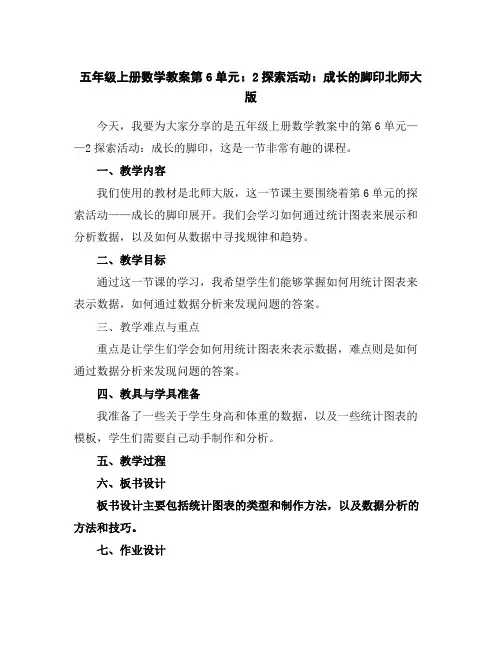 五年级上册数学教案第6单元：2探索活动：成长的脚印北师大版

今天，我要为大家分享的是五年级上册数学教案中的第6单元——2探索活动：成长的脚印，这是一节非常有趣的课程。

一、教学内容

我们使用的教材是北师大版，这一节课主要围绕着第6单元的探索活动——成长的脚印展开。我们会学习如何通过统计图表来展示和分析数据，以及如何从数据中寻找规律和趋势。

二、教学目标

通过这一节课的学习，我希望学生们能够掌握如何用统计图表来表示数据，如何通过数据分析来发现问题的答案。

三、教学难点与重点

重点是让学生们学会如何用统计图表来表示数据，难点则是如何通过数据分析来发现问题的答案。

四、教具与学具准备

我准备了一些关于学生身高和体重的数据，以及一些统计图表的模板，学生们需要自己动手制作和分析。

五、教学过程

六、板书设计

板书设计主要包括统计图表的类型和制作方法，以及数据分析的方法和技巧。

七、作业设计